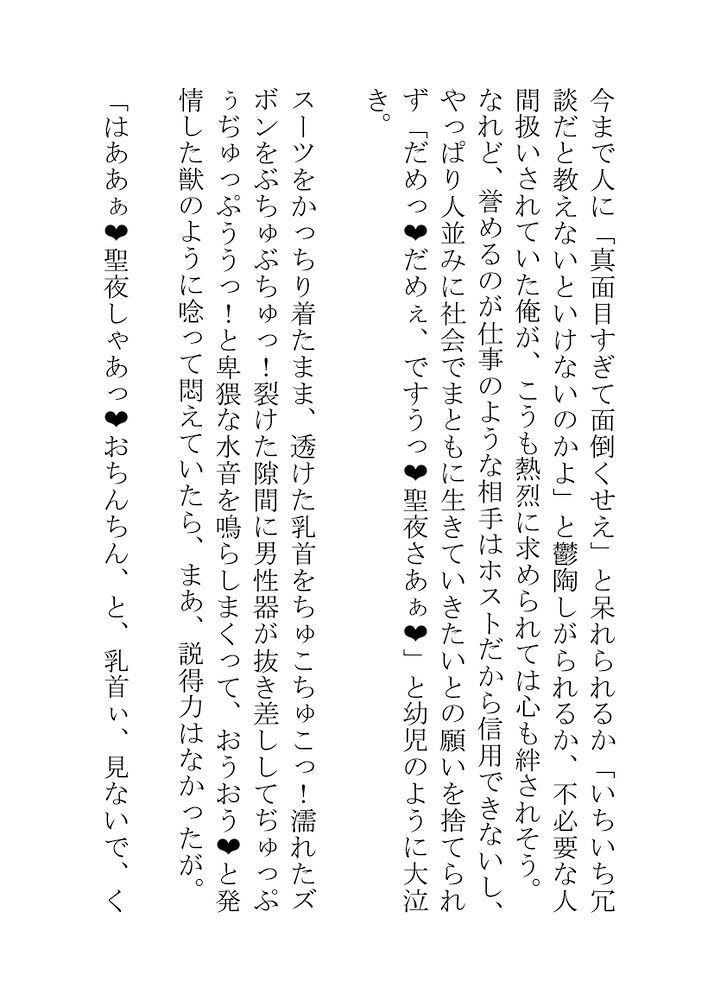 今まで人に「真面目すぎて面倒くせえ」と呆れられるか「いちいち冗談だと教えないといけないのかよ」と鬱陶しがられるか、不必要な人間扱いされていた俺が、こうも熱烈に求められては心も絆されそう。なれど、誉めるのが仕事のような相手はホストだから信用できないし、やっぱり人並みに社会でまともに生きていきたいとの願いを捨てられず「だめっ❤だめぇ、ですうっ❤聖夜さあぁ❤」と幼児のように大泣き。

スーツをかっちり着たまま、透けた乳首をちゅこちゅこっ！濡れたズボンをぶちゅぶちゅっ！裂けた隙間に男性器が抜き差ししてぢゅっぷぅぢゅっぷううっ！と卑猥な水音を鳴らしまくって、おうおう❤と発情した獣のように唸って悶えていたら、まあ、説得力はなかったが。

「はああぁ❤聖夜しゃあっ❤おちんちん、と、乳首ぃ、見ないで、く